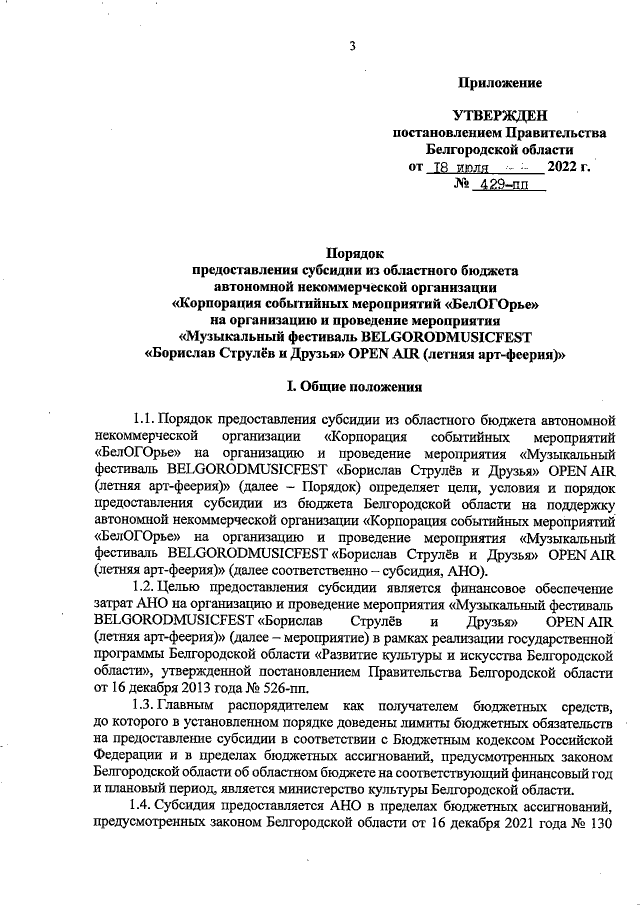 3

Приложение

УТВЕРЖДЕН
постановлением Правительства
Белгородской области
от 18 июля 2022 г.
№ 429-пп

Порядок
предоставления субсидии из областного бюджета
автономной некоммерческой организации
«Корпорация событийных мероприятий «БелОГОрье»
на организацию и проведение мероприятия
«Музыкальный фестиваль BELGORODMUSICFEST
«Борислав Струлёв и Друзья» OPEN AIR (летняя арт-феерия)»

I. Общие положения

1.1. Порядок предоставления субсидии из областного бюджета автономной некоммерческой организации «Корпорация событийных мероприятий «БелОГОрье» на организацию и проведение мероприятия «Музыкальный фестиваль BELGORODMUSICFEST «Борислав Струлёв и Друзья» OPEN AIR (летняя арт-феерия)» (далее – Порядок) определяет цели, условия и порядок предоставления субсидии из бюджета Белгородской области на поддержку автономной некоммерческой организации «Корпорация событийных мероприятий «БелОГОрье» на организацию и проведение мероприятия «Музыкальный фестиваль BELGORODMUSICFEST «Борислав Струлёв и Друзья» OPEN AIR (летняя арт-феерия)» (далее соответственно – субсидия, АНО).

1.2. Целью предоставления субсидии является финансовое обеспечение затрат АНО на организацию и проведение мероприятия «Музыкальный фестиваль BELGORODMUSICFEST «Борислав Струлёв и Друзья» OPEN AIR (летняя арт-феерия)» (далее – мероприятие) в рамках реализации государственной программы Белгородской области «Развитие культуры и искусства Белгородской области», утвержденной постановлением Правительства Белгородской области от 16 декабря 2013 года № 526-пп.

1.3. Главным распорядителем как получателем бюджетных средств, до которого в установленном порядке доведены лимиты бюджетных обязательств на предоставление субсидии в соответствии с Бюджетным кодексом Российской Федерации и в пределах бюджетных ассигнований, предусмотренных законом Белгородской области об областном бюджете на соответствующий финансовый год и плановый период, является министерство культуры Белгородской области.

1.4. Субсидия предоставляется АНО в пределах бюджетных ассигнований, предусмотренных законом Белгородской области от 16 декабря 2021 года № 130